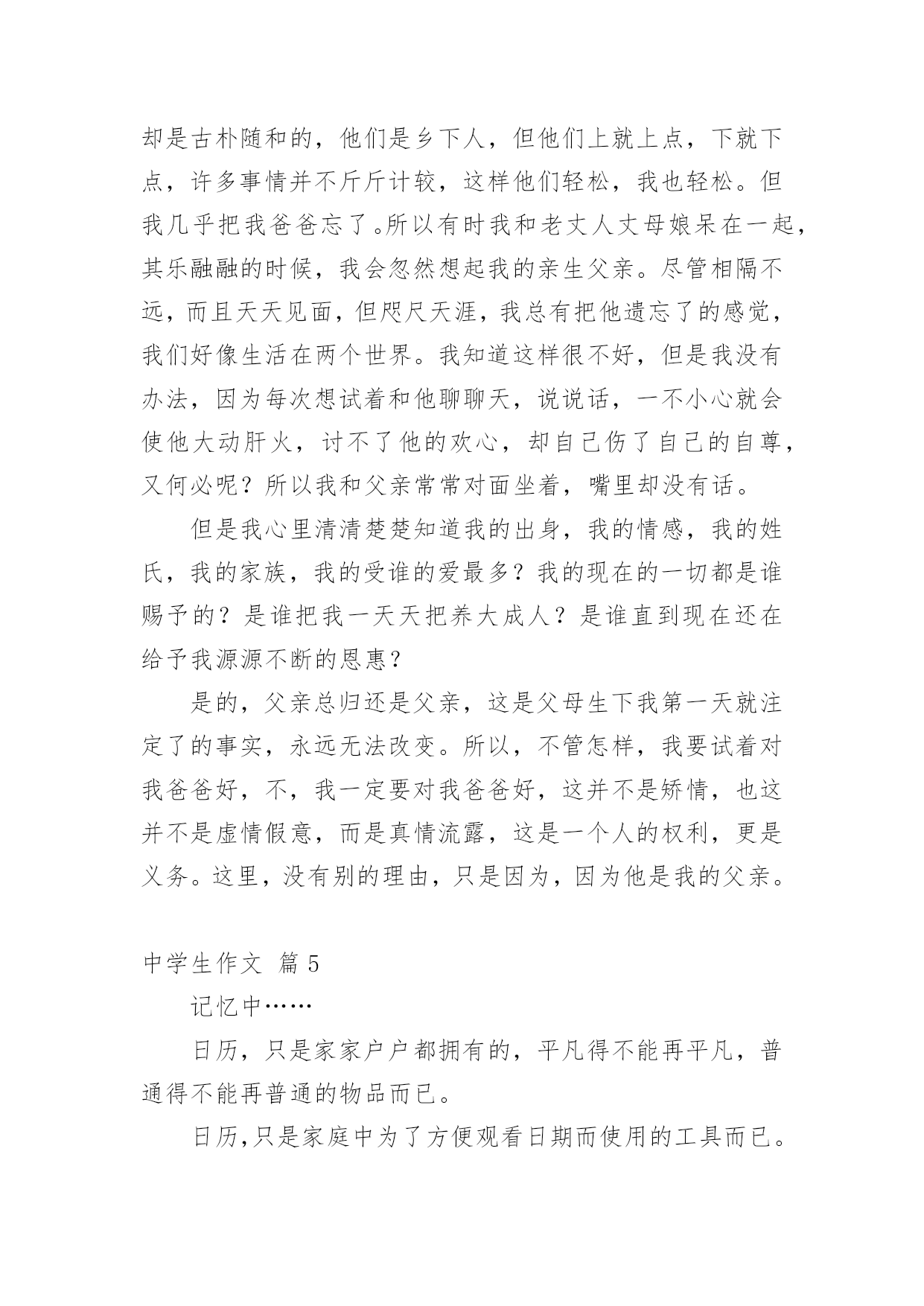 却是古朴随和的，他们是乡下人，但他们上就上点，下就下点，许多事情并不斤斤计较，这样他们轻松，我也轻松。但我几乎把我爸爸忘了。所以有时我和老丈人丈母娘呆在一起，其乐融融的时候，我会忽然想起我的亲生父亲。尽管相隔不远，而且天天见面，但咫尺天涯，我总有把他遗忘了的感觉，我们好像生活在两个世界。我知道这样很不好，但是我没有办法，因为每次想试着和他聊聊天，说说话，一不小心就会使他大动肝火，讨不了他的欢心，却自己伤了自己的自尊，又何必呢？所以我和父亲常常对面坐着，嘴里却没有话。

但是我心里清清楚楚知道我的出身，我的情感，我的姓氏，我的家族，我的受谁的爱最多？我的现在的一切都是谁赐予的？是谁把我一天天把养大成人？是谁直到现在还在给予我源源不断的恩惠？

是的，父亲总归还是父亲，这是父母生下我第一天就注定了的事实，永远无法改变。所以，不管怎样，我要试着对我爸爸好，不，我一定要对我爸爸好，这并不是矫情，也这并不是虚情假意，而是真情流露，这是一个人的权利，更是义务。这里，没有别的理由，只是因为，因为他是我的父亲。

中学生作文 篇 5

记忆中……

日历，只是家家户户都拥有的，平凡得不能再平凡，普通得不能再普通的物品而已。

日历,只是家庭中为了方便观看日期而使用的工具而已。